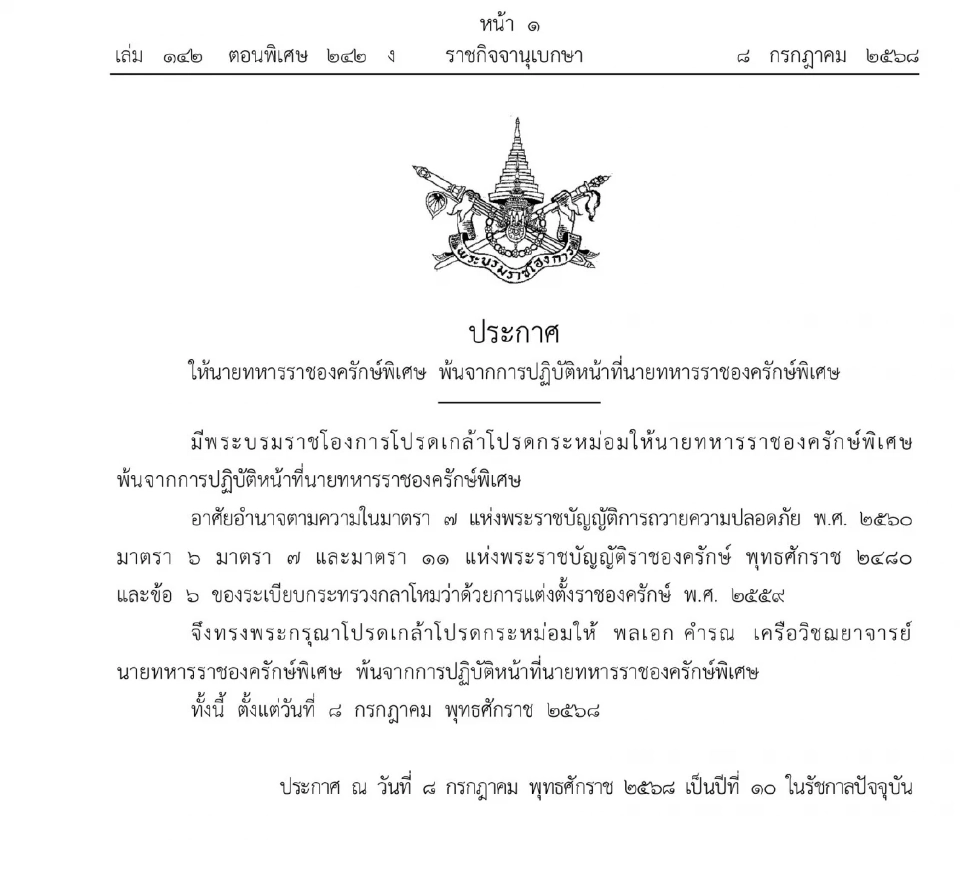 หน้า ๑
เล่ม ๑๔๒ ตอนพิเศษ ๒๔๒ ง ราชกิจจานุเบกษา ๘ กรกฎาคม ๒๕๖๘

พระบรมราชโองการ

ประกาศ
ให้นายทหารราชองครักษ์พิเศษ พ้นจากการปฏิบัติหน้าที่นายทหารราชองครักษ์พิเศษ

มีพระบรมราชโองการโปรดเกล้าโปรดกระหม่อมให้นายทหารราชองครักษ์พิเศษ พ้นจากการปฏิบัติหน้าที่นายทหารราชองครักษ์พิเศษ

อาศัยอำนาจตามความในมาตรา ๗ แห่งพระราชบัญญัติการถวายความปลอดภัย พ.ศ. ๒๕๖๐ มาตรา ๖ มาตรา ๗ และมาตรา ๑๑ แห่งพระราชบัญญัติราชองครักษ์ พุทธศักราช ๒๔๘๐ และข้อ ๖ ของระเบียบกระทรวงกลาโหมว่าด้วยการแต่งตั้งราชองครักษ์ พ.ศ. ๒๕๕๙

จึงทรงพระกรุณาโปรดเกล้าโปรดกระหม่อมให้ พลเอก คำรณ เครือวิชฌยาจารย์ นายทหารราชองครักษ์พิเศษ พ้นจากการปฏิบัติหน้าที่นายทหารราชองครักษ์พิเศษ

ทั้งนี้ ตั้งแต่วันที่ ๘ กรกฎาคม พุทธศักราช ๒๕๖๘

ประกาศ ณ วันที่ ๘ กรกฎาคม พุทธศักราช ๒๕๖๘ เป็นปีที่ ๑๐ ในรัชกาลปัจจุบัน